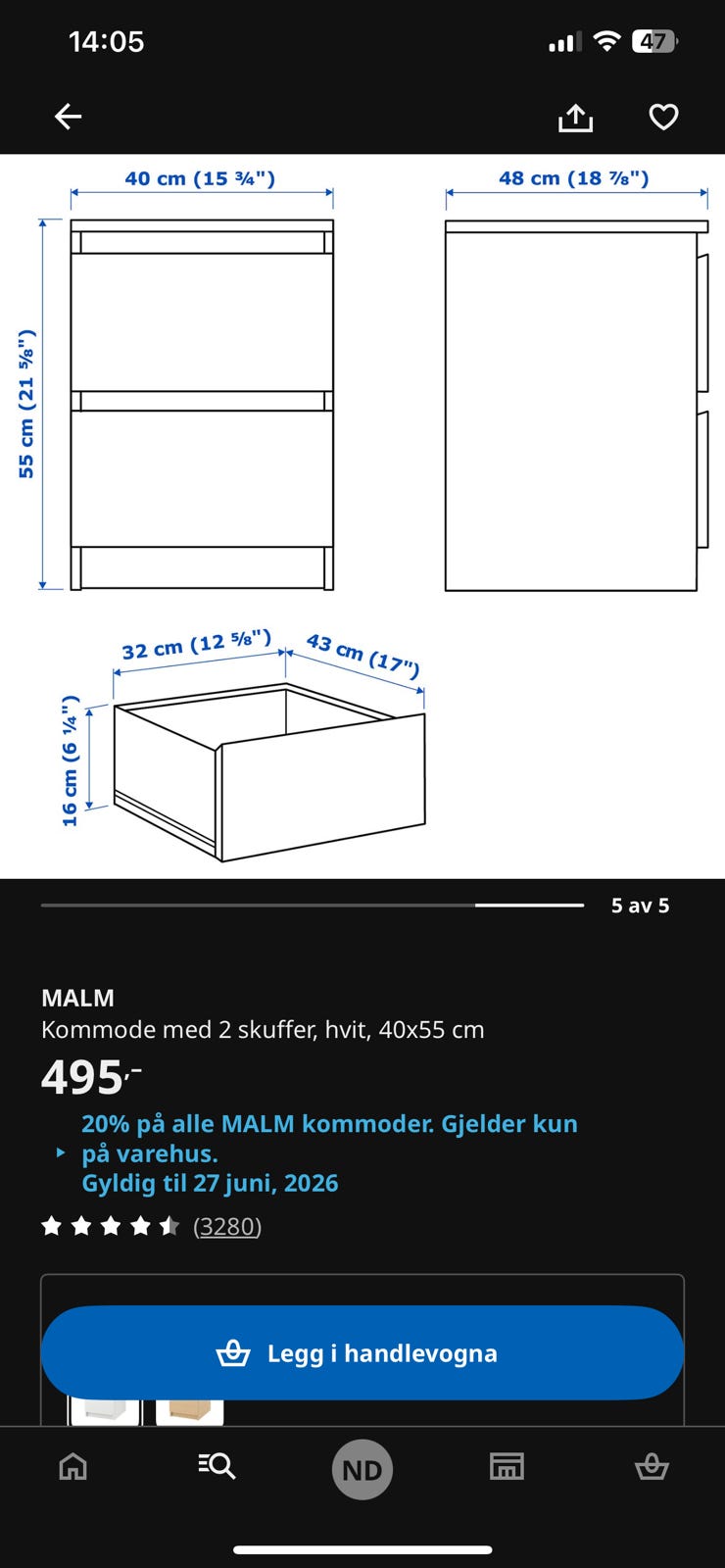 14:05

47

40 cm (15 ¾")

48 cm (18 ⅞")

55 cm (21 ⅝")

32 cm (12 ⅝")

43 cm (17")

16 cm (6 ¼")

5 av 5

MALM
Kommode med 2 skuffer, hvit, 40x55 cm

495,-

20% på alle MALM kommoder. Gjelder kun på varehus.
Gyldig til 27 juni, 2026

(3280)

Legg i handlevogna

ND